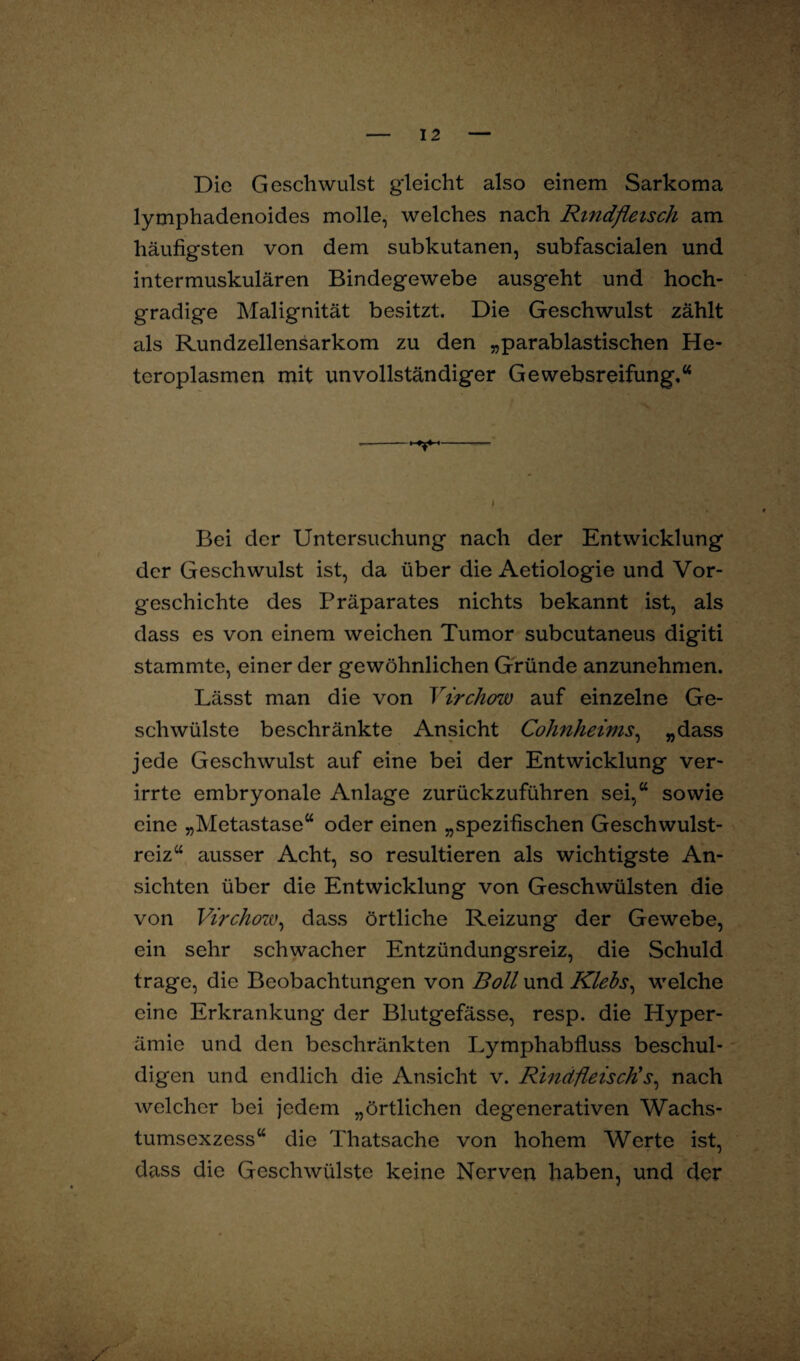 — 12 —

Die Geschwulst gleicht also einem Sarkoma lymphadenoides molle, welches nach Rindfleisch am häufigsten von dem subkutanen, subfascialen und intermuskulären Bindegewebe ausgeht und hochgradige Malignität besitzt. Die Geschwulst zählt als Rundzellensarkom zu den „parablastischen Heteroplasmen mit unvollständiger Gewebsreifung.“

Bei der Untersuchung nach der Entwicklung der Geschwulst ist, da über die Aetiologie und Vorgeschichte des Präparates nichts bekannt ist, als dass es von einem weichen Tumor subcutaneus digiti stammte, einer der gewöhnlichen Gründe anzunehmen. Lässt man die von Virchow auf einzelne Geschwülste beschränkte Ansicht Cohnheims, „dass jede Geschwulst auf eine bei der Entwicklung verirrte embryonale Anlage zurückzuführen sei,“ sowie eine „Metastase“ oder einen „spezifischen Geschwulstreiz“ ausser Acht, so resultieren als wichtigste Ansichten über die Entwicklung von Geschwülsten die von Virchow, dass örtliche Reizung der Gewebe, ein sehr schwacher Entzündungsreiz, die Schuld trage, die Beobachtungen von Boll und Klebs, welche eine Erkrankung der Blutgefässe, resp. die Hyperämie und den beschränkten Lymphabfluss beschuldigen und endlich die Ansicht v. Rindfleisch's, nach welcher bei jedem „örtlichen degenerativen Wachstumsexzess“ die Thatsache von hohem Werte ist, dass die Geschwülste keine Nerven haben, und der